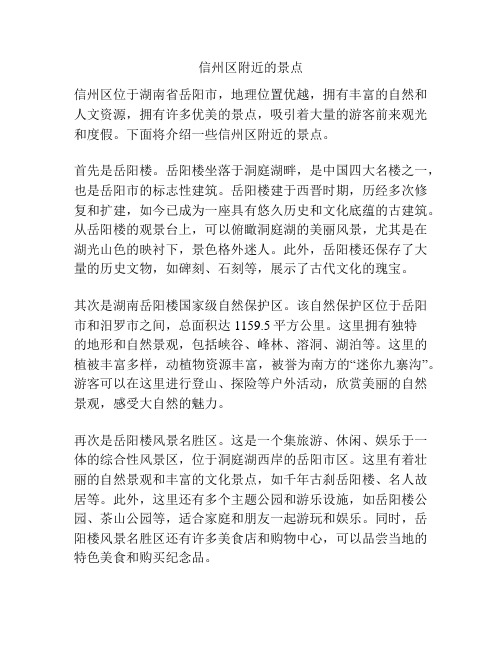 信州区附近的景点

信州区位于湖南省岳阳市，地理位置优越，拥有丰富的自然和人文资源，拥有许多优美的景点，吸引着大量的游客前来观光和度假。下面将介绍一些信州区附近的景点。

首先是岳阳楼。岳阳楼坐落于洞庭湖畔，是中国四大名楼之一，也是岳阳市的标志性建筑。岳阳楼建于西晋时期，历经多次修复和扩建，如今已成为一座具有悠久历史和文化底蕴的古建筑。从岳阳楼的观景台上，可以俯瞰洞庭湖的美丽风景，尤其是在湖光山色的映衬下，景色格外迷人。此外，岳阳楼还保存了大量的历史文物，如碑刻、石刻等，展示了古代文化的瑰宝。

其次是湖南岳阳楼国家级自然保护区。该自然保护区位于岳阳市和汨罗市之间，总面积达 1159.5 平方公里。这里拥有独特的地形和自然景观，包括峡谷、峰林、溶洞、湖泊等。这里的植被丰富多样，动植物资源丰富，被誉为南方的“迷你九寨沟”。游客可以在这里进行登山、探险等户外活动，欣赏美丽的自然景观，感受大自然的魅力。

再次是岳阳楼风景名胜区。这是一个集旅游、休闲、娱乐于一体的综合性风景区，位于洞庭湖西岸的岳阳市区。这里有着壮丽的自然景观和丰富的文化景点，如千年古刹岳阳楼、名人故居等。此外，这里还有多个主题公园和游乐设施，如岳阳楼公园、茶山公园等，适合家庭和朋友一起游玩和娱乐。同时，岳阳楼风景名胜区还有许多美食店和购物中心，可以品尝当地的特色美食和购买纪念品。